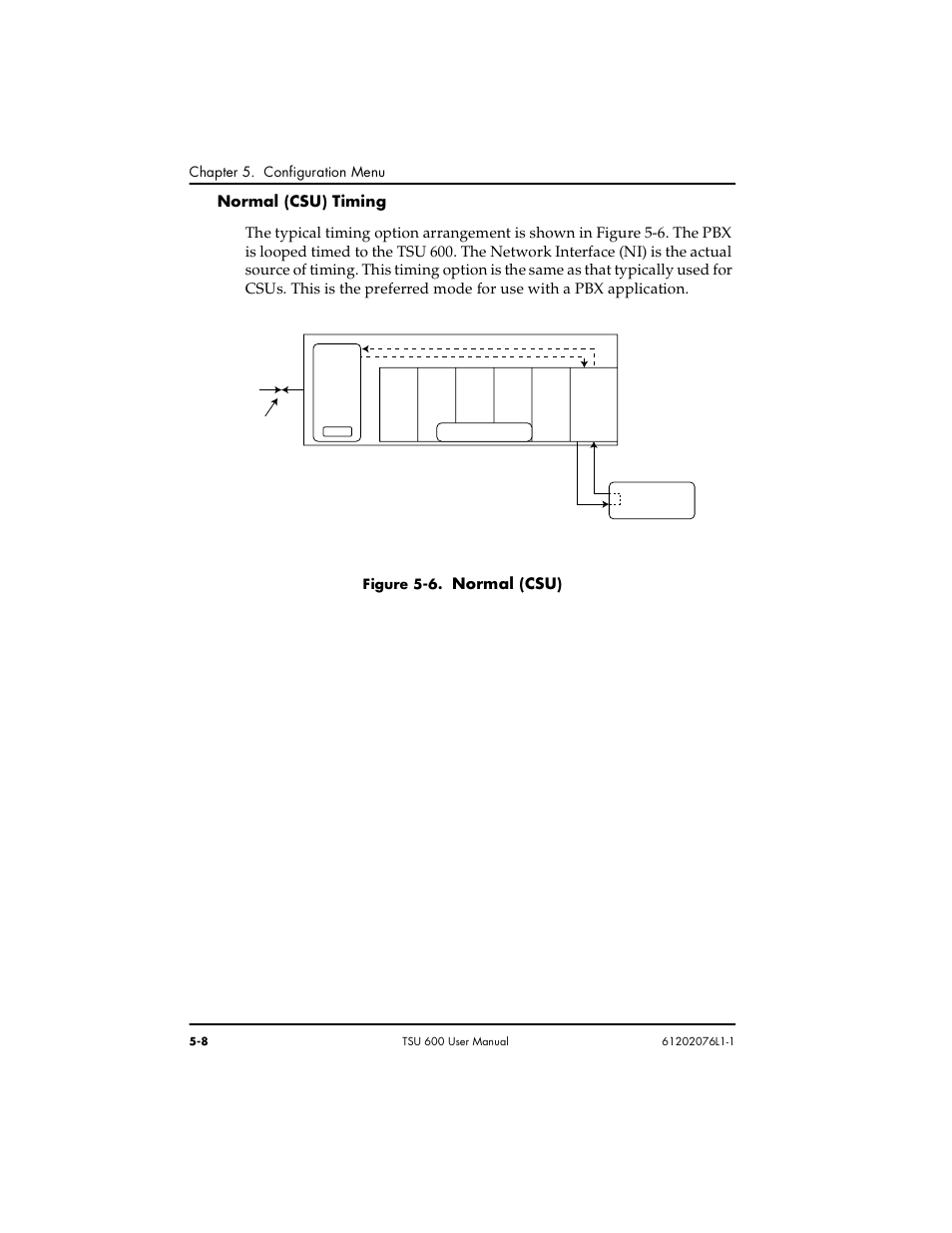 Chapter 5. Configuration Menu

Normal (CSU) Timing

The typical timing option arrangement is shown in Figure 5-6. The PBX is looped timed to the TSU 600. The Network Interface (NI) is the actual source of timing. This timing option is the same as that typically used for CSUs. This is the preferred mode for use with a PBX application.

Figure 5-6. Normal (CSU)

5-8

TSU 600 User Manual

61202076L1-1